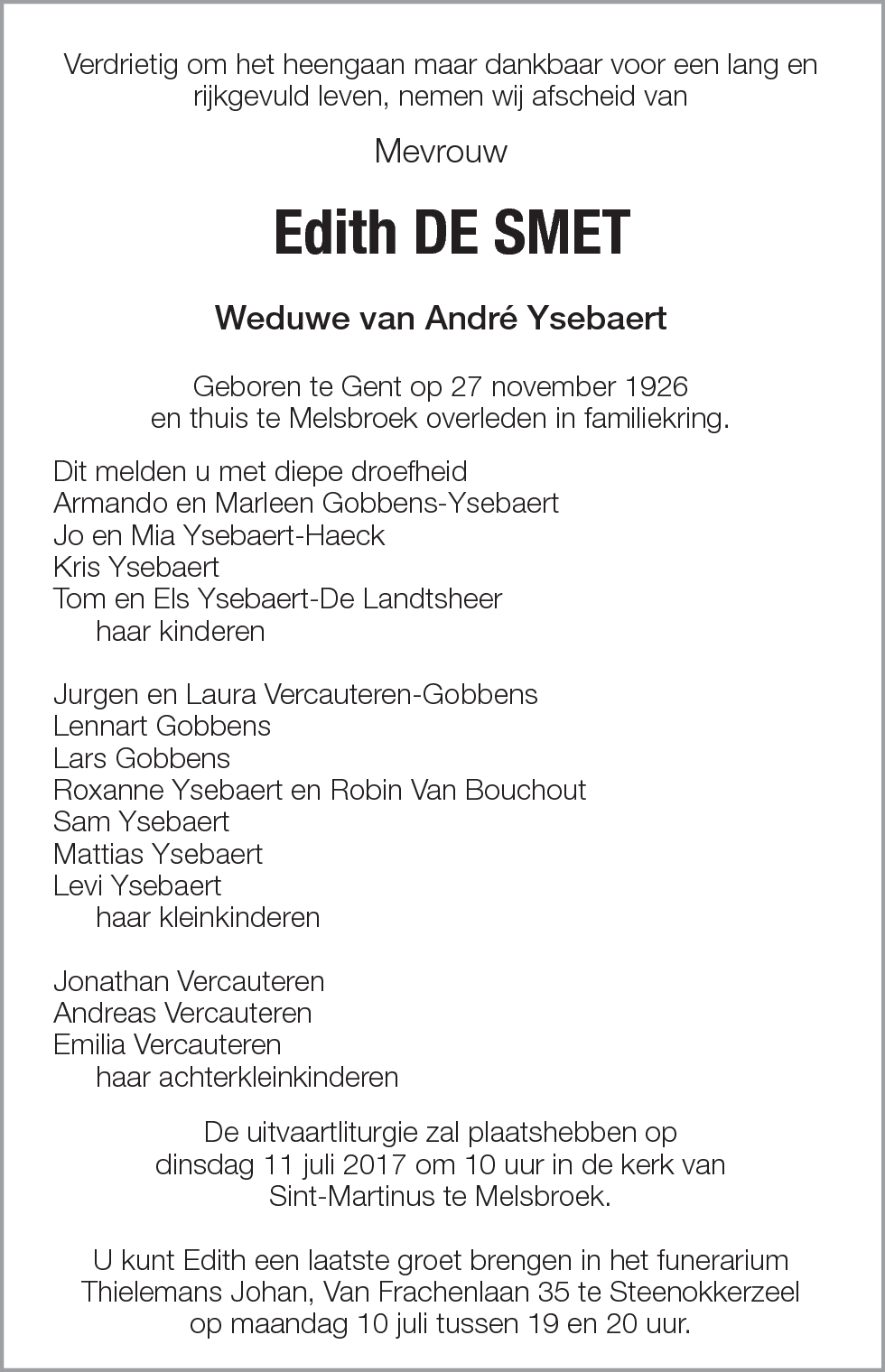 Verdrietig om het heengaan maar dankbaar voor een lang en rijkgevuld leven, nemen wij afscheid van

Mevrouw

Edith DE SMET

Weduwe van André Ysebaert

Geboren te Gent op 27 november 1926
en thuis te Melsbroek overleden in familiekring.

Dit melden u met diepe droefheid
Armando en Marleen Gobbens-Ysebaert
Jo en Mia Ysebaert-Haeck
Kris Ysebaert
Tom en Els Ysebaert-De Landtsheer
haar kinderen

Jurgen en Laura Vercauteren-Gobbens
Lennart Gobbens
Lars Gobbens
Roxanne Ysebaert en Robin Van Bouchout
Sam Ysebaert
Mattias Ysebaert
Levi Ysebaert
haar kleinkinderen

Jonathan Vercauteren
Andreas Vercauteren
Emilia Vercauteren
haar achterkleinkinderen

De uitvaartliturgie zal plaatshebben op dinsdag 11 juli 2017 om 10 uur in de kerk van Sint-Martinus te Melsbroek.

U kunt Edith een laatste groet brengen in het funerarium Thielemans Johan, Van Frachenlaan 35 te Steenokkerzeel op maandag 10 juli tussen 19 en 20 uur.